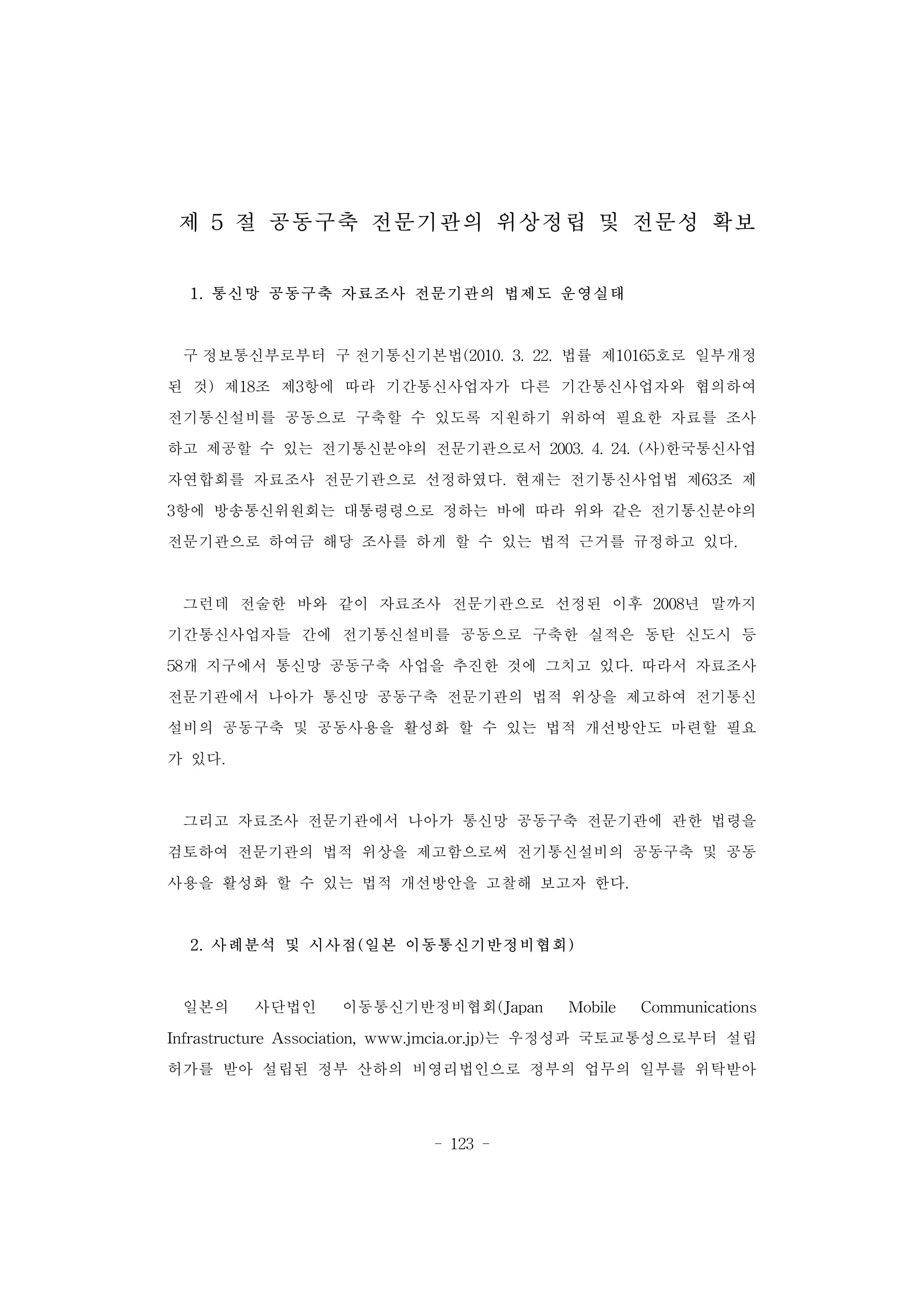 제 5 절 공동구축 전문기관의 위상정립 및 전문성 확보

1. 통신망 공동구축 자료조사 전문기관의 법제도 운영실태

구 정보통신부로부터 구 전기통신기본법(2010. 3. 22. 법률 제10165호로 일부개정된 것) 제18조 제3항에 따라 기간통신사업자가 다른 기간통신사업자와 협의하여 전기통신설비를 공동으로 구축할 수 있도록 지원하기 위하여 필요한 자료를 조사하고 제공할 수 있는 전기통신분야의 전문기관으로서 2003. 4. 24. (사)한국통신사업자연합회를 자료조사 전문기관으로 선정하였다. 현재는 전기통신사업법 제63조 제3항에 방송통신위원회는 대통령령으로 정하는 바에 따라 위와 같은 전기통신분야의 전문기관으로 하여금 해당 조사를 하게 할 수 있는 법적 근거를 규정하고 있다.

그런데 전술한 바와 같이 자료조사 전문기관으로 선정된 이후 2008년 말까지 기간통신사업자들 간에 전기통신설비를 공동으로 구축한 실적은 동탄 신도시 등 58개 지구에서 통신망 공동구축 사업을 추진한 것에 그치고 있다. 따라서 자료조사 전문기관에서 나아가 통신망 공동구축 전문기관의 법적 위상을 제고하여 전기통신설비의 공동구축 및 공동사용을 활성화 할 수 있는 법적 개선방안도 마련할 필요가 있다.

그리고 자료조사 전문기관에서 나아가 통신망 공동구축 전문기관에 관한 법령을 검토하여 전문기관의 법적 위상을 제고함으로써 전기통신설비의 공동구축 및 공동사용을 활성화 할 수 있는 법적 개선방안을 고찰해 보고자 한다.

2. 사례분석 및 시사점(일본 이동통신기반정비협회)

일본의 사단법인 이동통신기반정비협회(Japan Mobile Communications Infrastructure Association, www.jmcia.or.jp)는 우정성과 국토교통성으로부터 설립허가를 받아 설립된 정부 산하의 비영리법인으로 정부의 업무의 일부를 위탁받아

- 123 -